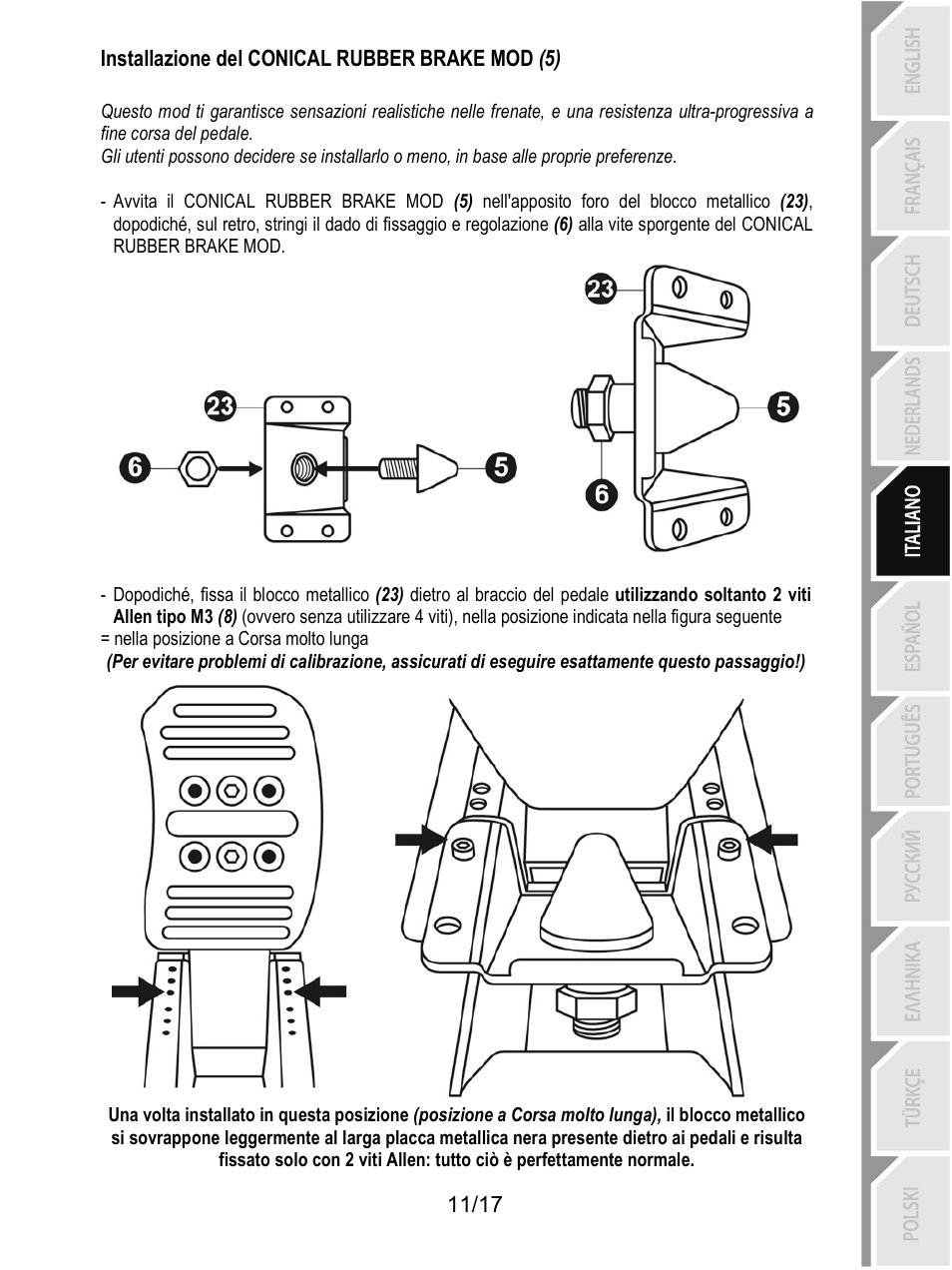 Installazione del CONICAL RUBBER BRAKE MOD (5)

Questo mod ti garantisce sensazioni realistiche nelle frenate, e una resistenza ultra-progressiva a fine corsa del pedale.
Gli utenti possono decidere se installarlo o meno, in base alle proprie preferenze.

- Avvita il CONICAL RUBBER BRAKE MOD (5) nell'apposito foro del blocco metallico (23), dopodiché, sul retro, stringi il dado di fissaggio e regolazione (6) alla vite sporgente del CONICAL RUBBER BRAKE MOD.

23
6
5
23
5
6

- Dopodiché, fissa il blocco metallico (23) dietro al braccio del pedale utilizzando soltanto 2 viti Allen tipo M3 (8) (ovvero senza utilizzare 4 viti), nella posizione indicata nella figura seguente
= nella posizione a Corsa molto lunga
(Per evitare problemi di calibrazione, assicurati di eseguire esattamente questo passaggio!)

Una volta installato in questa posizione (posizione a Corsa molto lunga), il blocco metallico si sovrappone leggermente al larga placca metallica nera presente dietro ai pedali e risulta fissato solo con 2 viti Allen: tutto ciò è perfettamente normale.

11/17

ENGLISH
FRANÇAIS
DEUTSCH
NEDERLANDS
ITALIANO
ESPAÑOL
PORTUGUÊS
РУССКИЙ
ΕΛΛΗΝΙΚΑ
TÜRKÇE
POLSKI